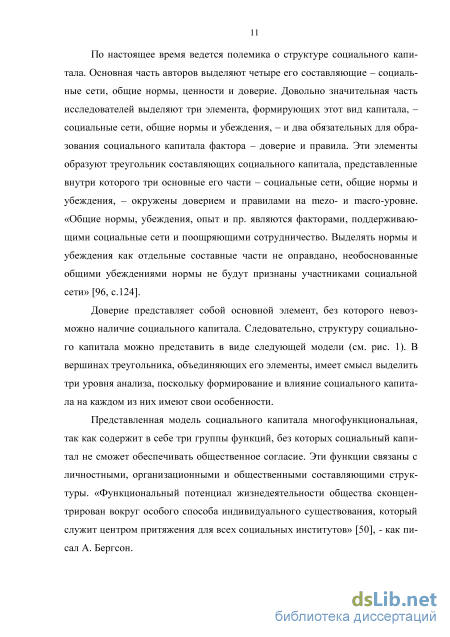 11

По настоящее время ведется полемика о структуре социального капитала. Основная часть авторов выделяют четыре его составляющие – социальные сети, общие нормы, ценности и доверие. Довольно значительная часть исследователей выделяют три элемента, формирующих этот вид капитала, – социальные сети, общие нормы и убеждения, – и два обязательных для образования социального капитала фактора – доверие и правила. Эти элементы образуют треугольник составляющих социального капитала, представленные внутри которого три основные его части – социальные сети, общие нормы и убеждения, – окружены доверием и правилами на mezo- и macro-уровне. «Общие нормы, убеждения, опыт и пр. являются факторами, поддерживающими социальные сети и поощряющими сотрудничество. Выделять нормы и убеждения как отдельные составные части не оправдано, необоснованные общими убеждениями нормы не будут признаны участниками социальной сети» [96, с.124].

Доверие представляет собой основной элемент, без которого невозможно наличие социального капитала. Следовательно, структуру социального капитала можно представить в виде следующей модели (см. рис. 1). В вершинах треугольника, объединяющих его элементы, имеет смысл выделить три уровня анализа, поскольку формирование и влияние социального капитала на каждом из них имеют свои особенности.

Представленная модель социального капитала многофункциональная, так как содержит в себе три группы функций, без которых социальный капитал не сможет обеспечивать общественное согласие. Эти функции связаны с личностными, организационными и общественными составляющими структуры. «Функциональный потенциал жизнедеятельности общества сконцентрирован вокруг особого способа индивидуального существования, который служит центром притяжения для всех социальных институтов» [50], - как писал А. Бергсон.

dsLib.net
библиотека диссертаций